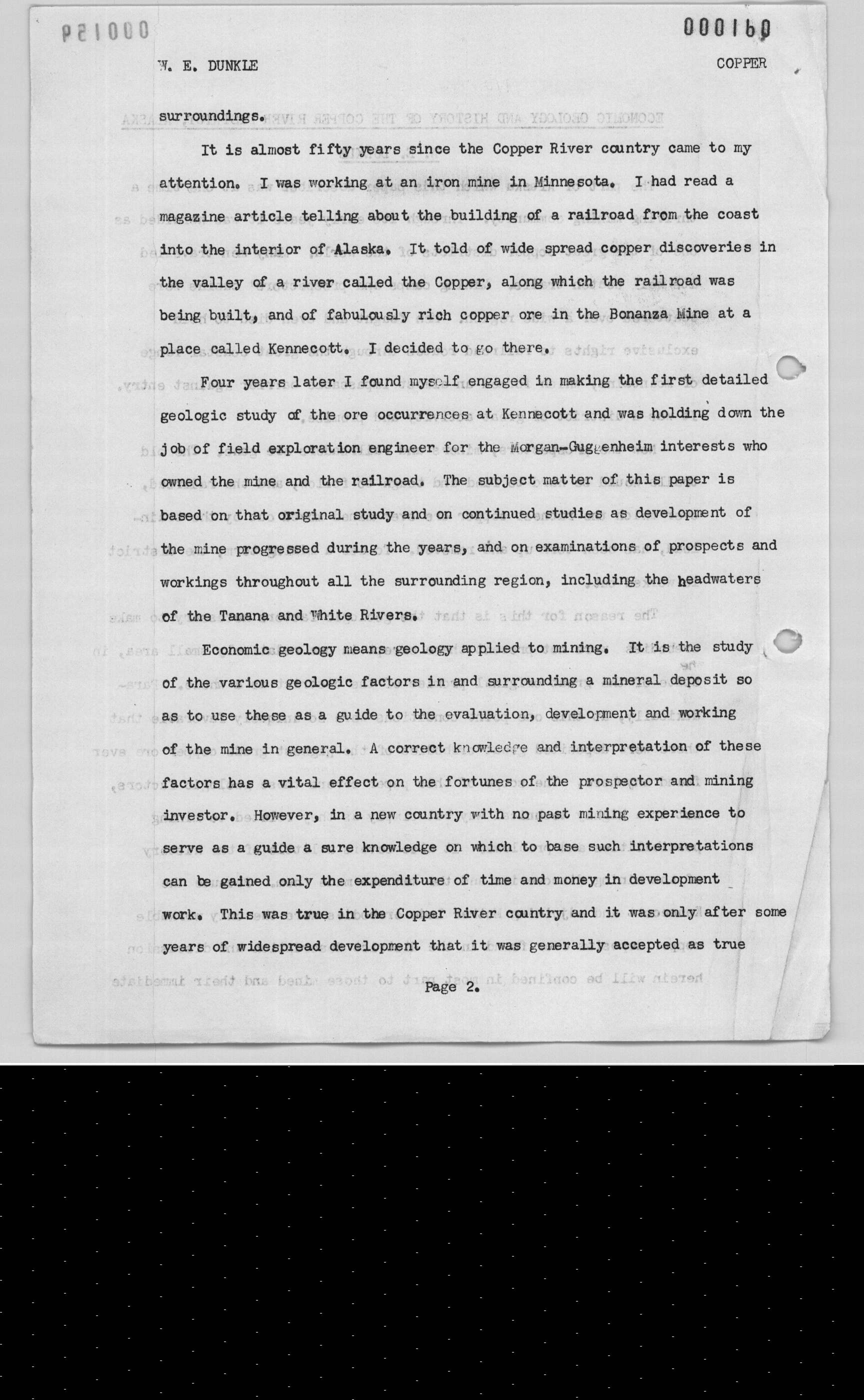 000160

W. E. DUNKLE COPPER

surroundings.

It is almost fifty years since the Copper River country came to my attention. I was working at an iron mine in Minnesota. I had read a magazine article telling about the building of a railroad from the coast into the interior of Alaska. It told of wide spread copper discoveries in the valley of a river called the Copper, along which the railroad was being built, and of fabulously rich copper ore in the Bonanza Mine at a place called Kennecott. I decided to go there.

Four years later I found myself engaged in making the first detailed geologic study of the ore occurrences at Kennecott and was holding down the job of field exploration engineer for the Morgan-Guggenheim interests who owned the mine and the railroad. The subject matter of this paper is based on that original study and on continued studies as development of the mine progressed during the years, and on examinations of prospects and workings throughout all the surrounding region, including the headwaters of the Tanana and White Rivers.

Economic geology means geology applied to mining. It is the study of the various geologic factors in and surrounding a mineral deposit so as to use these as a guide to the evaluation, development and working of the mine in general. A correct knowledge and interpretation of these factors has a vital effect on the fortunes of the prospector and mining investor. However, in a new country with no past mining experience to serve as a guide a sure knowledge on which to base such interpretations can be gained only the expenditure of time and money in development work. This was true in the Copper River country and it was only after some years of widespread development that it was generally accepted as true

Page 2.